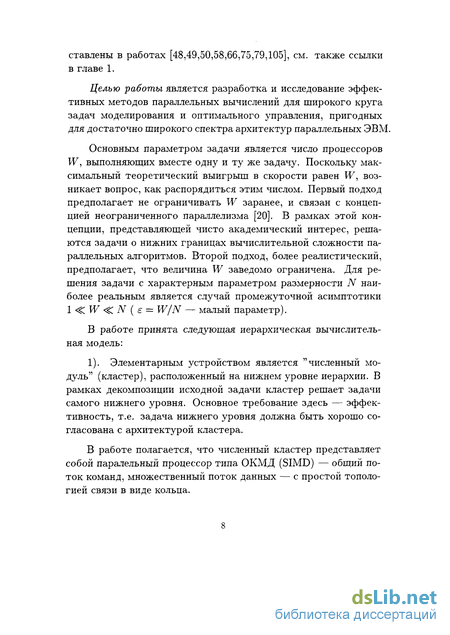 ставлены в работах [48,49,50,58,66,75,79,105], см. также ссылки в главе 1.

Целью работы является разработка и исследование эффективных методов параллельных вычислений для широкого круга задач моделирования и оптимального управления, пригодных для достаточно широкого спектра архитектур параллельных ЭВМ.

Основным параметром задачи является число процессоров $W$, выполняющих вместе одну и ту же задачу. Поскольку максимальный теоретический выигрыш в скорости равен $W$, возникает вопрос, как распорядиться этим числом. Первый подход предполагает не ограничивать $W$ заранее, и связан с концепцией неограниченного параллелизма [20]. В рамках этой концепции, представляющей чисто академический интерес, решаются задачи о нижних границах вычислительной сложности параллельных алгоритмов. Второй подход, более реалистический, предполагает, что величина $W$ заведомо ограничена. Для решения задачи с характерным параметром размерности $N$ наиболее реальным является случай промежуточной асимптотики $1 \ll W \ll N$ ( $\varepsilon = W/N$ — малый параметр).

В работе принята следующая иерархическая вычислительная модель:

1). Элементарным устройством является "численный модуль" (кластер), расположенный на нижнем уровне иерархии. В рамках декомпозиции исходной задачи кластер решает задачи самого нижнего уровня. Основное требование здесь — эффективность, т.е. задача нижнего уровня должна быть хорошо согласована с архитектурой кластера.

В работе полагается, что численный кластер представляет собой паралельный процессор типа ОКМД (SIMD) — общий поток команд, множественный поток данных — с простой топологией связи в виде кольца.

8

dsLib.net
библиотека диссертаций